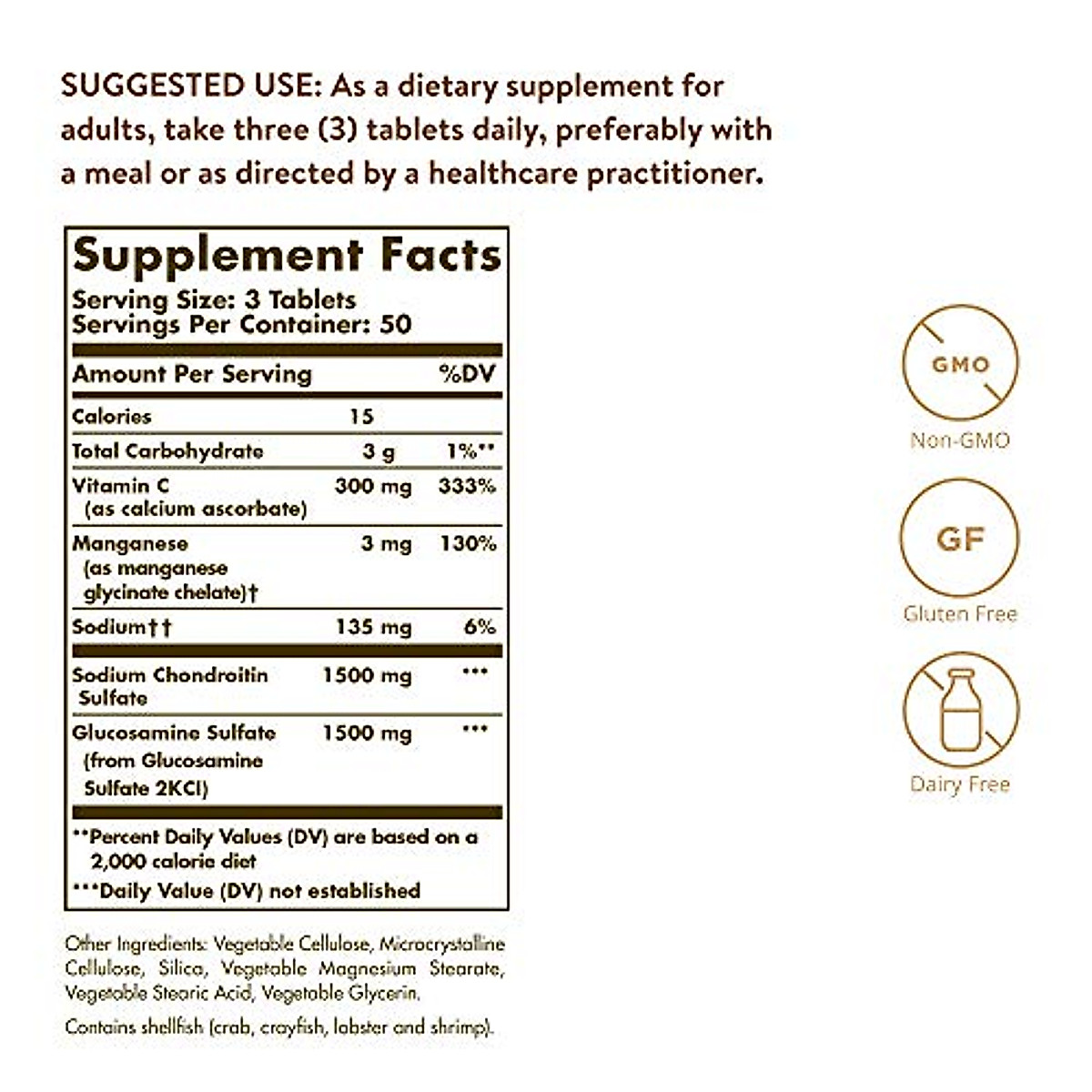 SUGGESTED USE: As a dietary supplement for adults, take three (3) tablets daily, preferably with a meal or as directed by a healthcare practitioner.

Supplement Facts
Serving Size: 3 Tablets
Servings Per Container: 50

| Amount Per Serving | | %DV |
|---|---|---|
| Calories | 15 | |
| Total Carbohydrate | 3 g | 1%** |
| Vitamin C (as calcium ascorbate) | 300 mg | 333% |
| Manganese (as manganese glycinate chelate)† | 3 mg | 130% |
| Sodium†† | 135 mg | 6% |
| Sodium Chondroitin Sulfate | 1500 mg | *** |
| Glucosamine Sulfate (from Glucosamine Sulfate 2KCl) | 1500 mg | *** |

**Percent Daily Values (DV) are based on a 2,000 calorie diet
***Daily Value (DV) not established

Other Ingredients: Vegetable Cellulose, Microcrystalline Cellulose, Silica, Vegetable Magnesium Stearate, Vegetable Stearic Acid, Vegetable Glycerin.

Contains shellfish (crab, crayfish, lobster and shrimp).

GMO
Non-GMO

GF
Gluten Free

Dairy Free